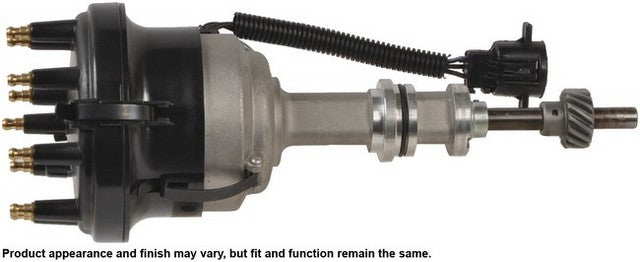 Product appearance and finish may vary, but fit and function remain the same.